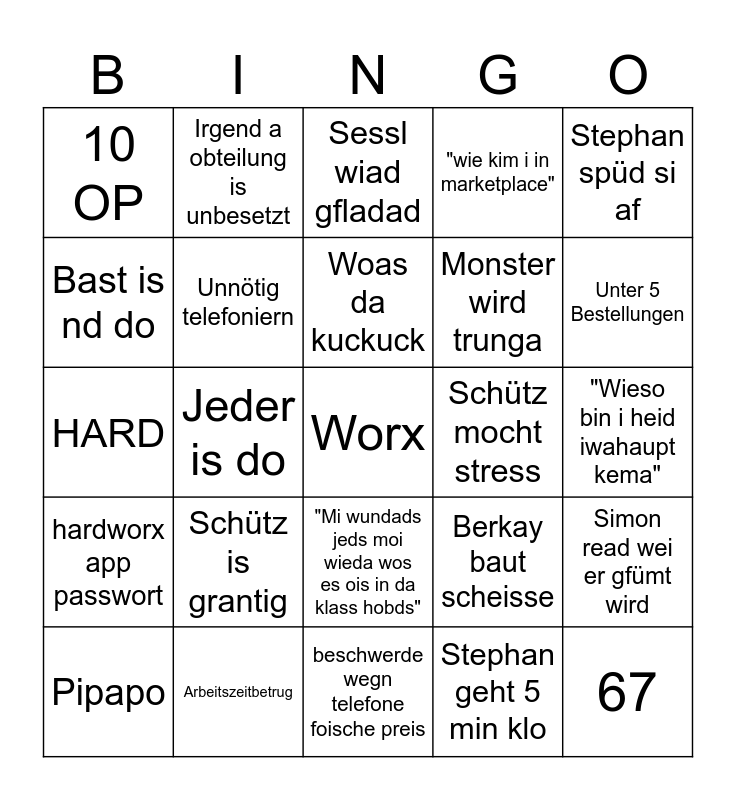 | B | I | N | G | O |
|---|---|---|---|---|
| 10 OP | Irgend a obteilung is unbesetzt | Sessl wiad gfladad | "wie kim i in marketplace" | Stephan spüd si af |
| Bast is nd do | Unnötig telefoniern | Woas da kuckuck | Monster wird trunga | Unter 5 Bestellungen |
| HARD | Jeder is do | Worx | Schütz mocht stress | "Wieso bin i heid iwahaupt kema" |
| hardworx app passwort | Schütz is grantig | "Mi wundads jeds moi wieda wos es ois in da klass hobds" | Berkay baut scheisse | Simon read wei er gfümt wird |
| Pipapo | Arbeitszeitbetrug | beschwerde wegn telefone foische preis | Stephan geht 5 min klo | 67 |